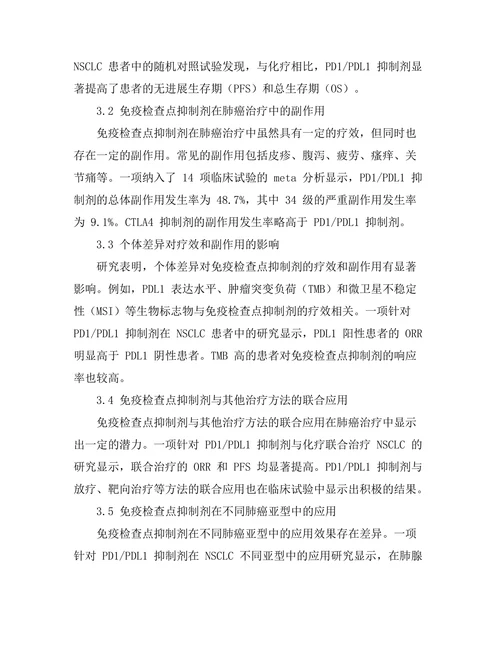 NSCLC 患者中的随机对照试验发现，与化疗相比，PD1/PDL1 抑制剂显著提高了患者的无进展生存期（PFS）和总生存期（OS）。

3.2 免疫检查点抑制剂在肺癌治疗中的副作用

免疫检查点抑制剂在肺癌治疗中虽然具有一定的疗效，但同时也存在一定的副作用。常见的副作用包括皮疹、腹泻、疲劳、瘙痒、关节痛等。一项纳入了 14 项临床试验的 meta 分析显示，PD1/PDL1 抑制剂的总体副作用发生率为 48.7%，其中 34 级的严重副作用发生率为 9.1%。CTLA4 抑制剂的副作用发生率略高于 PD1/PDL1 抑制剂。

3.3 个体差异对疗效和副作用的影响

研究表明，个体差异对免疫检查点抑制剂的疗效和副作用有显著影响。例如，PDL1 表达水平、肿瘤突变负荷（TMB）和微卫星不稳定性（MSI）等生物标志物与免疫检查点抑制剂的疗效相关。一项针对 PD1/PDL1 抑制剂在 NSCLC 患者中的研究显示，PDL1 阳性患者的 ORR 明显高于 PDL1 阴性患者。TMB 高的患者对免疫检查点抑制剂的响应率也较高。

3.4 免疫检查点抑制剂与其他治疗方法的联合应用

免疫检查点抑制剂与其他治疗方法的联合应用在肺癌治疗中显示出一定的潜力。一项针对 PD1/PDL1 抑制剂与化疗联合治疗 NSCLC 的研究显示，联合治疗的 ORR 和 PFS 均显著提高。PD1/PDL1 抑制剂与放疗、靶向治疗等方法的联合应用也在临床试验中显示出积极的结果。

3.5 免疫检查点抑制剂在不同肺癌亚型中的应用

免疫检查点抑制剂在不同肺癌亚型中的应用效果存在差异。一项针对 PD1/PDL1 抑制剂在 NSCLC 不同亚型中的应用研究显示，在肺腺